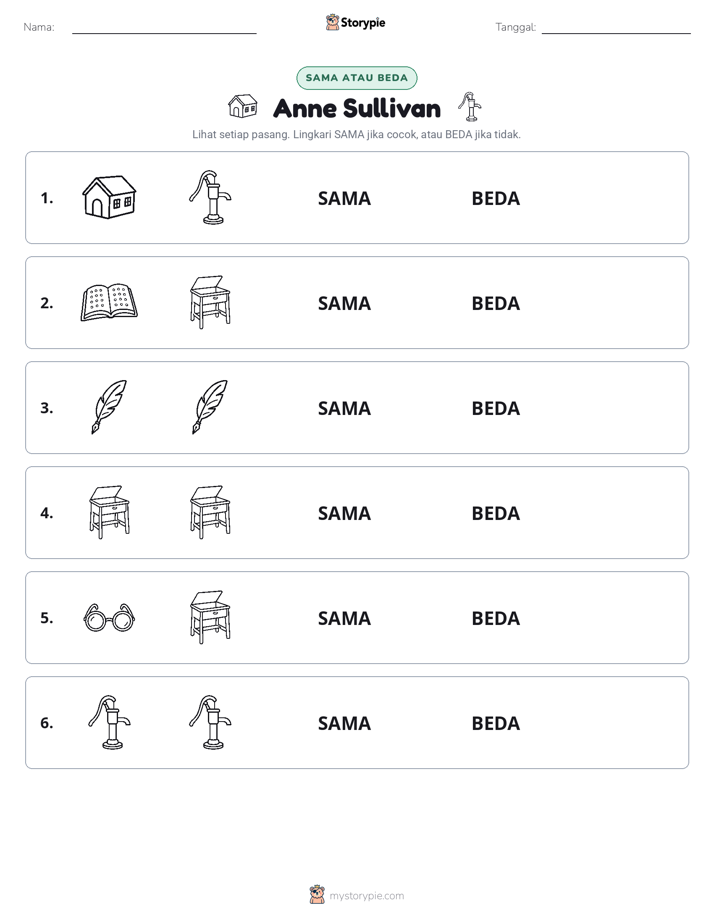 Nama: ____ Storypie Tanggal: ____

SAMA ATAU BEDA

Anne Sullivan

Lihat setiap pasang. Lingkari SAMA jika cocok, atau BEDA jika tidak.

1. SAMA BEDA

2. SAMA BEDA

3. SAMA BEDA

4. SAMA BEDA

5. SAMA BEDA

6. SAMA BEDA

mystorypie.com